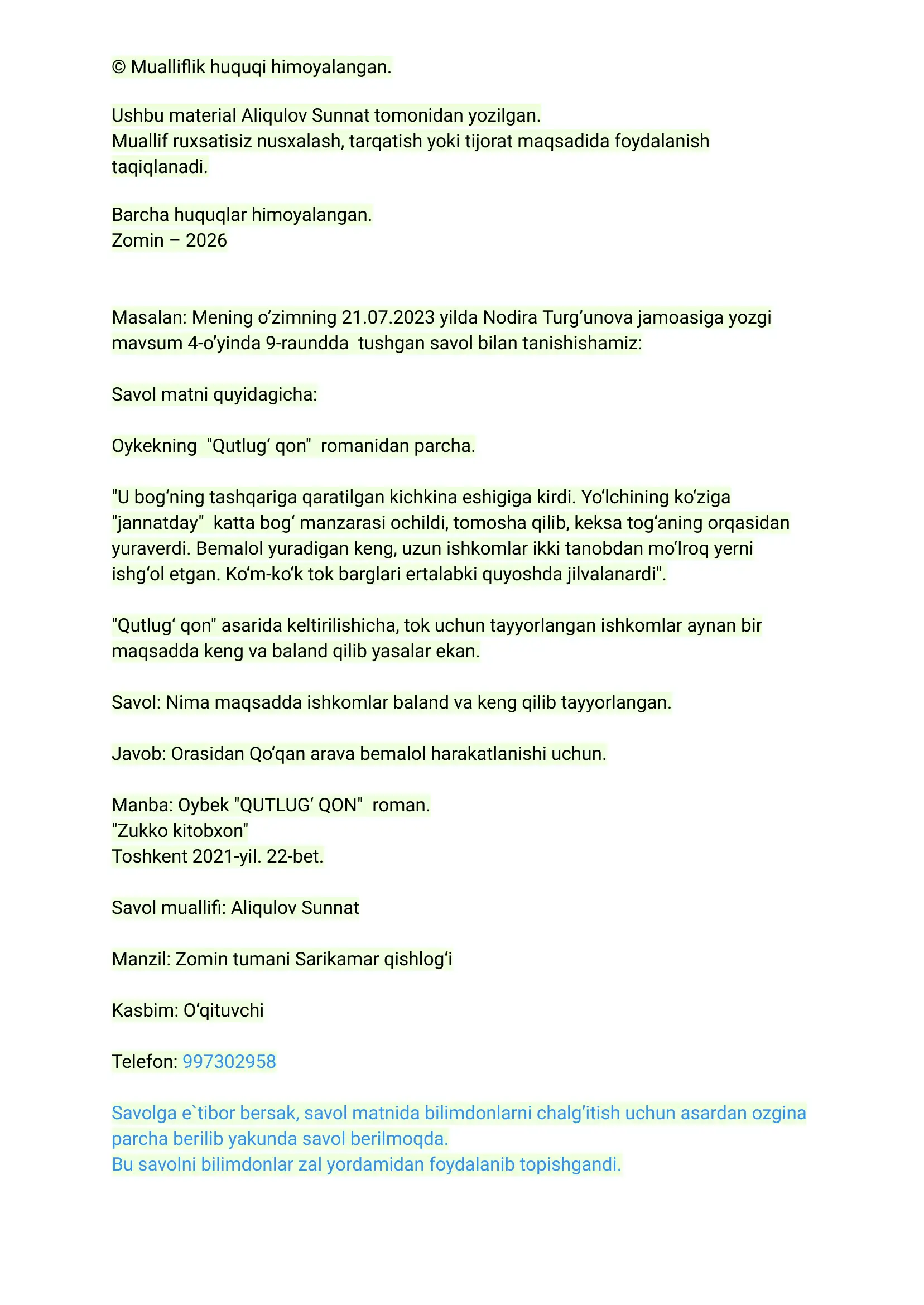 © Mualliflik huquqi himoyalangan.

Ushbu material Aliqulov Sunnat tomonidan yozilgan.
Muallif ruxsatisiz nusxalash, tarqatish yoki tijorat maqsadida foydalanish taqiqlanadi.

Barcha huquqlar himoyalangan.
Zomin – 2026

Masalan: Mening o’zimning 21.07.2023 yilda Nodira Turg’unova jamoasiga yozgi mavsum 4-o’yinda 9-raundda  tushgan savol bilan tanishishamiz:

Savol matni quyidagicha:

Oykekning  "Qutlug‘ qon"  romanidan parcha.

"U bog‘ning tashqariga qaratilgan kichkina eshigiga kirdi. Yo‘lchining ko‘ziga "jannatday"  katta bog‘ manzarasi ochildi, tomosha qilib, keksa tog‘aning orqasidan yuraverdi. Bemalol yuradigan keng, uzun ishkomlar ikki tanobdan mo‘lroq yerni ishg‘ol etgan. Ko‘m-ko‘k tok barglari ertalabki quyoshda jilvalanardi".

"Qutlug‘ qon" asarida keltirilishicha, tok uchun tayyorlangan ishkomlar aynan bir maqsadda keng va baland qilib yasalar ekan.

Savol: Nima maqsadda ishkomlar baland va keng qilib tayyorlangan.

Javob: Orasidan Qo‘qan arava bemalol harakatlanishi uchun.

Manba: Oybek "QUTLUG‘ QON"  roman.
"Zukko kitobxon"
Toshkent 2021-yil. 22-bet.

Savol muallifi: Aliqulov Sunnat

Manzil: Zomin tumani Sarikamar qishlog‘i

Kasbim: O‘qituvchi

Telefon: 997302958

Savolga e`tibor bersak, savol matnida bilimdonlarni chalg’itish uchun asardan ozgina parcha berilib yakunda savol berilmoqda.
Bu savolni bilimdonlar zal yordamidan foydalanib topishgandi.